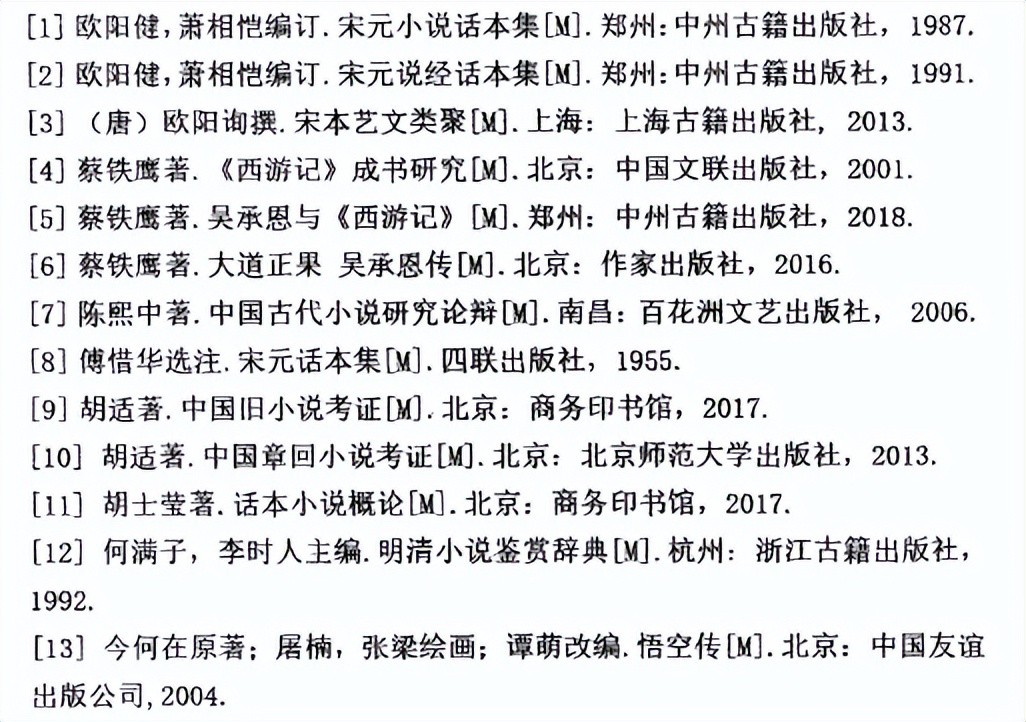 [1] 欧阳健，萧相恺编订.宋元小说话本集[M].郑州:中州古籍出版社，1987.
[2] 欧阳健，萧相恺编订.宋元说经话本集[M].郑州:中州古籍出版社，1991.
[3] （唐）欧阳询撰.宋本艺文类聚[M].上海：上海古籍出版社，2013.
[4] 蔡铁鹰著.《西游记》成书研究[M].北京：中国文联出版社，2001.
[5] 蔡铁鹰著.吴承恩与《西游记》[M].郑州：中州古籍出版社，2018.
[6] 蔡铁鹰著.大道正果 吴承恩传[M].北京：作家出版社，2016.
[7] 陈熙中著.中国古代小说研究论辩[M].南昌：百花洲文艺出版社， 2006.
[8] 傅惜华选注.宋元话本集[M].四联出版社，1955.
[9] 胡适著.中国旧小说考证[M].北京：商务印书馆，2017.
[10] 胡适著.中国章回小说考证[M].北京：北京师范大学出版社，2013.
[11] 胡士莹著.话本小说概论[M].北京：商务印书馆，2017.
[12] 何满子，李时人主编.明清小说鉴赏辞典[M].杭州：浙江古籍出版社，1992.
[13] 今何在原著；居楠，张梁绘画；谭萌改编.悟空传[M].北京：中国友谊出版公司,2004.